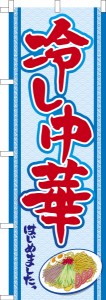 冷し中華

はじめました。